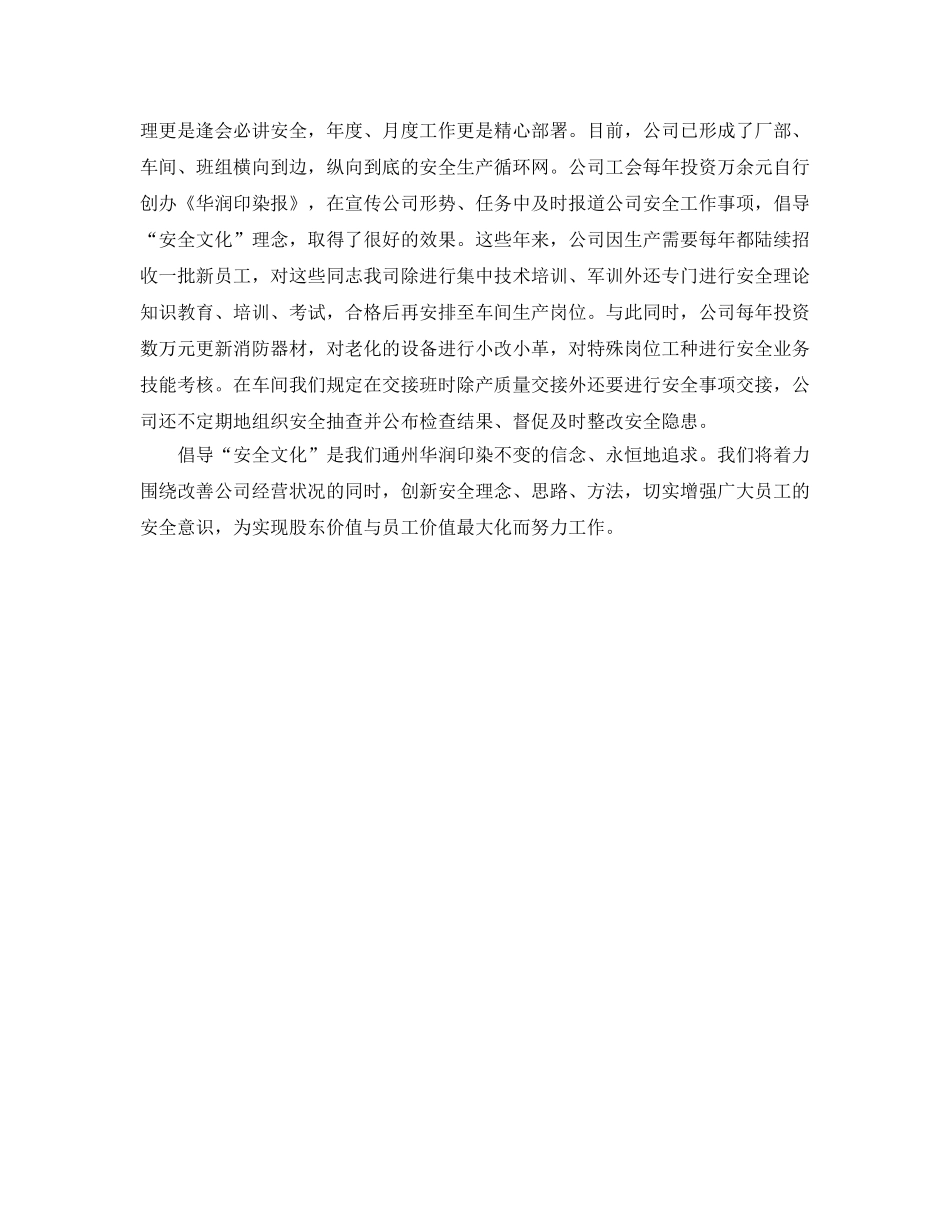 理更是逢会必讲安全，年度、月度工作更是精心部署。目前，公司已形成了厂部、车间、班组横向到边，纵向到底的安全生产循环网。公司工会每年投资万余元自行创办《华润印染报》，在宣传公司形势、任务中及时报道公司安全工作事项，倡导“安全文化”理念，取得了很好的效果。这些年来，公司因生产需要每年都陆续招收一批新员工，对这些同志我司除进行集中技术培训、军训外还专门进行安全理论知识教育、培训、考试，合格后再安排至车间生产岗位。与此同时，公司每年投资数万元更新消防器材，对老化的设备进行小改小革，对特殊岗位工种进行安全业务技能考核。在车间我们规定在交接班时除产质量交接外还要进行安全事项交接，公司还不定期地组织安全抽查并公布检查结果、督促及时整改安全隐患。

倡导“安全文化”是我们通州华润印染不变的信念、永恒地追求。我们将着力围绕改善公司经营状况的同时，创新安全理念、思路、方法，切实增强广大员工的安全意识，为实现股东价值与员工价值最大化而努力工作。